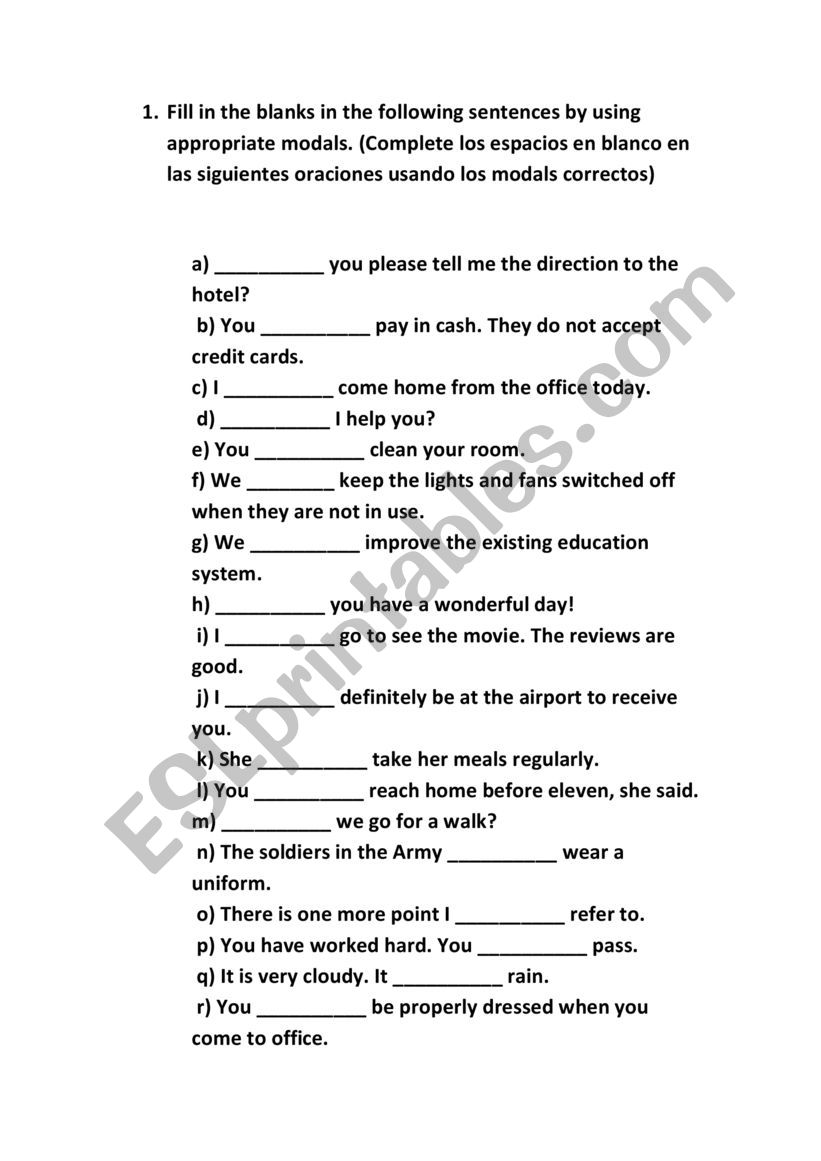 1. Fill in the blanks in the following sentences by using appropriate modals. (Complete los espacios en blanco en las siguientes oraciones usando los modals correctos)

a) __________ you please tell me the direction to the hotel?
b) You __________ pay in cash. They do not accept credit cards.
c) I __________ come home from the office today.
d) __________ I help you?
e) You __________ clean your room.
f) We ________ keep the lights and fans switched off when they are not in use.
g) We __________ improve the existing education system.
h) __________ you have a wonderful day!
i) I __________ go to see the movie. The reviews are good.
j) I __________ definitely be at the airport to receive you.
k) She __________ take her meals regularly.
l) You __________ reach home before eleven, she said.
m) __________ we go for a walk?
n) The soldiers in the Army __________ wear a uniform.
o) There is one more point I __________ refer to.
p) You have worked hard. You __________ pass.
q) It is very cloudy. It __________ rain.
r) You __________ be properly dressed when you come to office.

ESLprintables.com